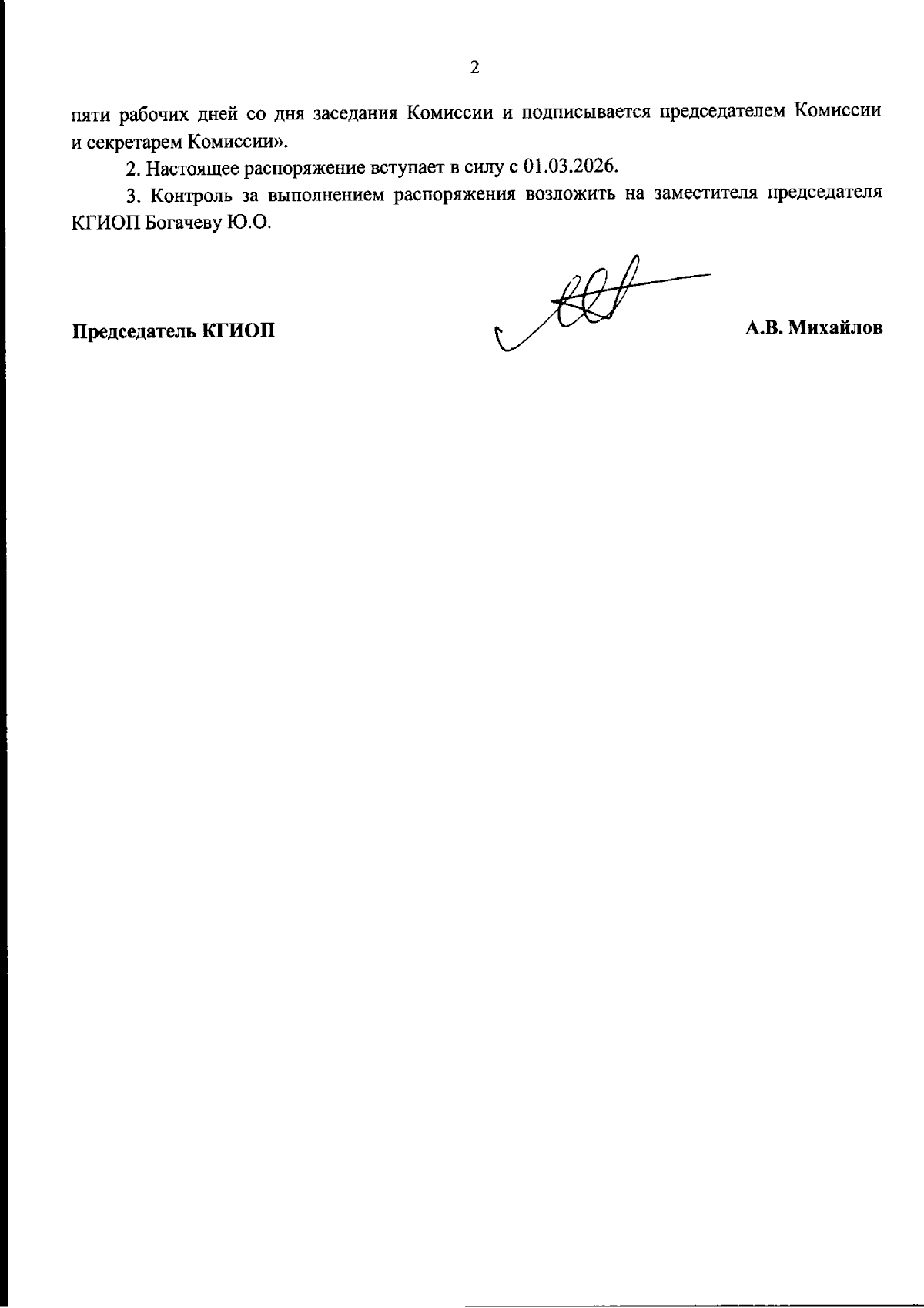 2

пяти рабочих дней со дня заседания Комиссии и подписывается председателем Комиссии и секретарем Комиссии».

2. Настоящее распоряжение вступает в силу с 01.03.2026.

3. Контроль за выполнением распоряжения возложить на заместителя председателя КГИОП Богачеву Ю.О.

Председатель КГИОП

А.В. Михайлов